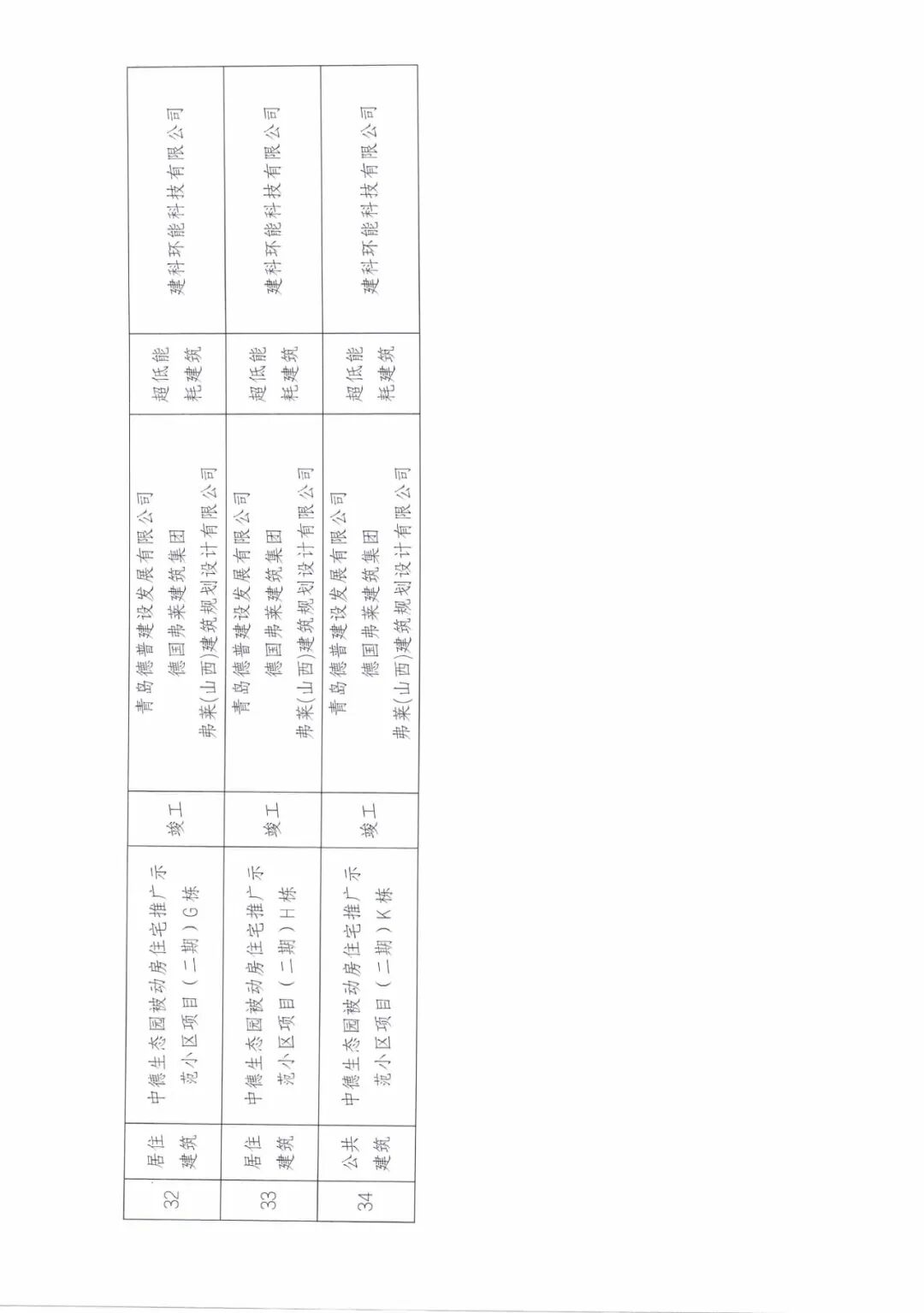 | 32 | 居住建筑 | 中德生态园被动房住宅推广示范小区项目（二期）G栋 | 竣工 | 青岛德普建设发展有限公司 德国弗莱建筑集团 弗莱（山西）建筑规划设计有限公司 | 超低能耗建筑 | 建科环能科技有限公司 |
|---|---|---|---|---|---|---|
| 33 | 居住建筑 | 中德生态园被动房住宅推广示范小区项目（二期）H栋 | 竣工 | 青岛德普建设发展有限公司 德国弗莱建筑集团 弗莱（山西）建筑规划设计有限公司 | 超低能耗建筑 | 建科环能科技有限公司 |
| 34 | 公共建筑 | 中德生态园被动房住宅推广示范小区项目（二期）K栋 | 竣工 | 青岛德普建设发展有限公司 德国弗莱建筑集团 弗莱（山西）建筑规划设计有限公司 | 超低能耗建筑 | 建科环能科技有限公司 |